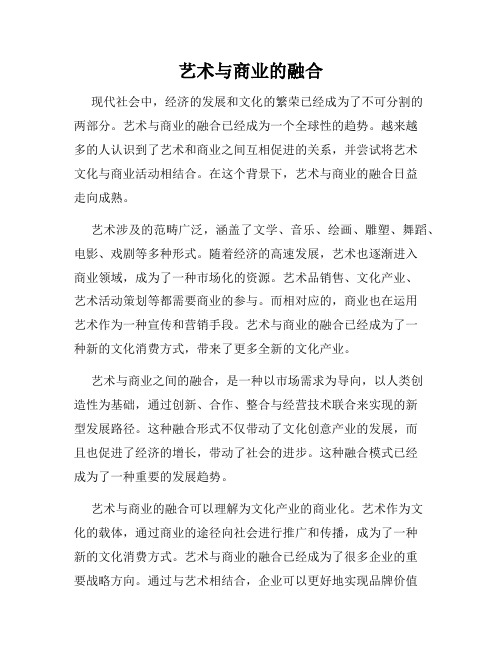 艺术与商业的融合

现代社会中，经济的发展和文化的繁荣已经成为了不可分割的两部分。艺术与商业的融合已经成为一个全球性的趋势。越来越多的人认识到了艺术和商业之间互相促进的关系，并尝试将艺术文化与商业活动相结合。在这个背景下，艺术与商业的融合日益走向成熟。

艺术涉及的范畴广泛，涵盖了文学、音乐、绘画、雕塑、舞蹈、电影、戏剧等多种形式。随着经济的高速发展，艺术也逐渐进入商业领域，成为了一种市场化的资源。艺术品销售、文化产业、艺术活动策划等都需要商业的参与。而相对应的，商业也在运用艺术作为一种宣传和营销手段。艺术与商业的融合已经成为了一种新的文化消费方式，带来了更多全新的文化产业。

艺术与商业之间的融合，是一种以市场需求为导向，以人类创造性为基础，通过创新、合作、整合与经营技术联合来实现的新型发展路径。这种融合形式不仅带动了文化创意产业的发展，而且也促进了经济的增长，带动了社会的进步。这种融合模式已经成为了一种重要的发展趋势。

艺术与商业的融合可以理解为文化产业的商业化。艺术作为文化的载体，通过商业的途径向社会进行推广和传播，成为了一种新的文化消费方式。艺术与商业的融合已经成为了很多企业的重要战略方向。通过与艺术相结合，企业可以更好地实现品牌价值